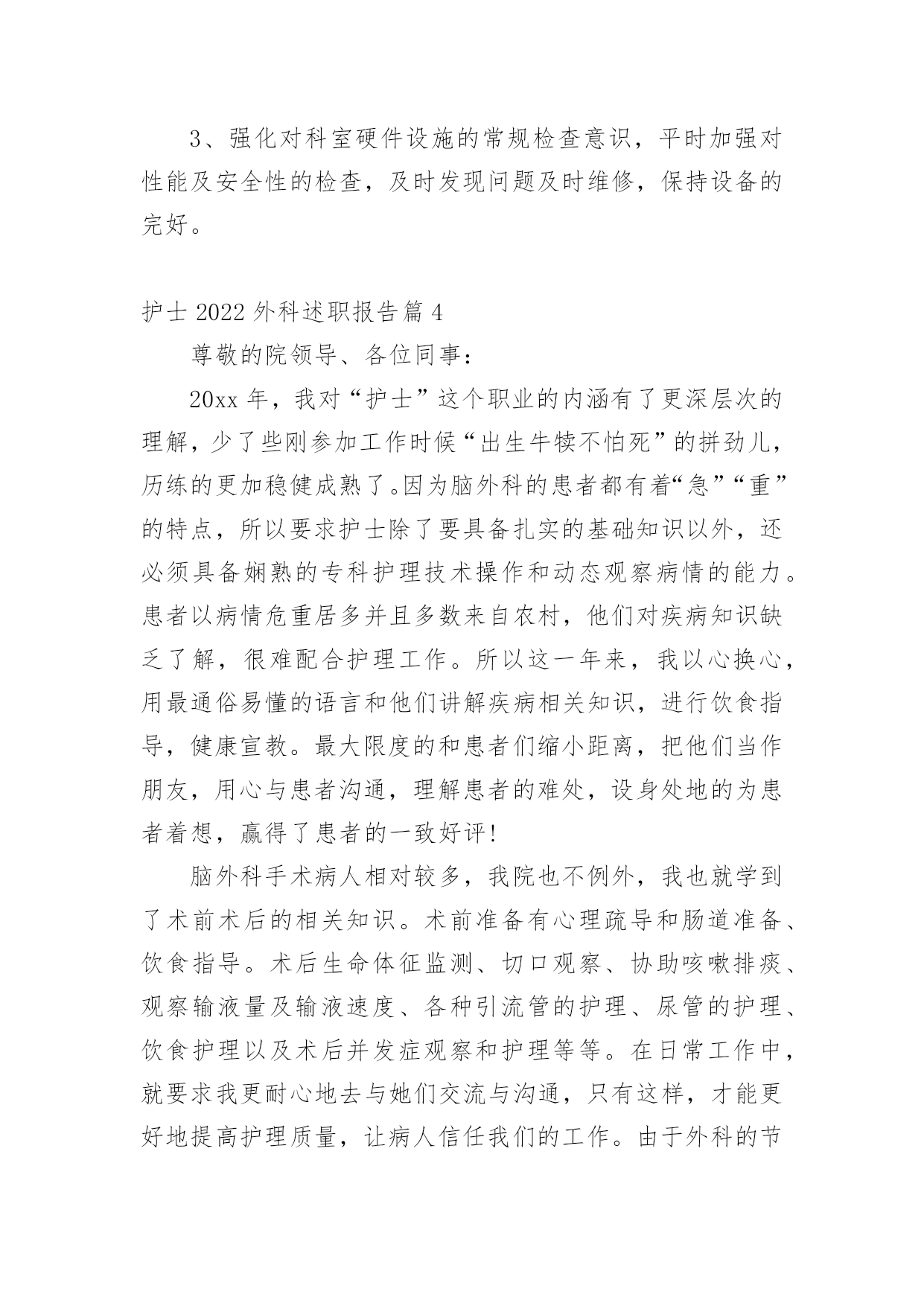 3、强化对科室硬件设施的常规检查意识，平时加强对性能及安全性的检查，及时发现问题及时维修，保持设备的完好。

护士 2022 外科述职报告篇 4

尊敬的院领导、各位同事：

20xx 年，我对“护士”这个职业的内涵有了更深层次的理解，少了些刚参加工作时候“出生牛犊不怕死”的拼劲儿，历练的更加稳健成熟了。因为脑外科的患者都有着“急”“重”的特点，所以要求护士除了要具备扎实的基础知识以外，还必须具备娴熟的专科护理技术操作和动态观察病情的能力。患者以病情危重居多并且多数来自农村，他们对疾病知识缺乏了解，很难配合护理工作。所以这一年来，我以心换心，用最通俗易懂的语言和他们讲解疾病相关知识，进行饮食指导，健康宣教。最大限度的和患者们缩小距离，把他们当作朋友，用心与患者沟通，理解患者的难处，设身处地的为患者着想，赢得了患者的一致好评!

脑外科手术病人相对较多，我院也不例外，我也就学到了术前术后的相关知识。术前准备有心理疏导和肠道准备、饮食指导。术后生命体征监测、切口观察、协助咳嗽排痰、观察输液量及输液速度、各种引流管的护理、尿管的护理、饮食护理以及术后并发症观察和护理等等。在日常工作中，就要求我更耐心地去与她们交流与沟通，只有这样，才能更好地提高护理质量，让病人信任我们的工作。由于外科的节